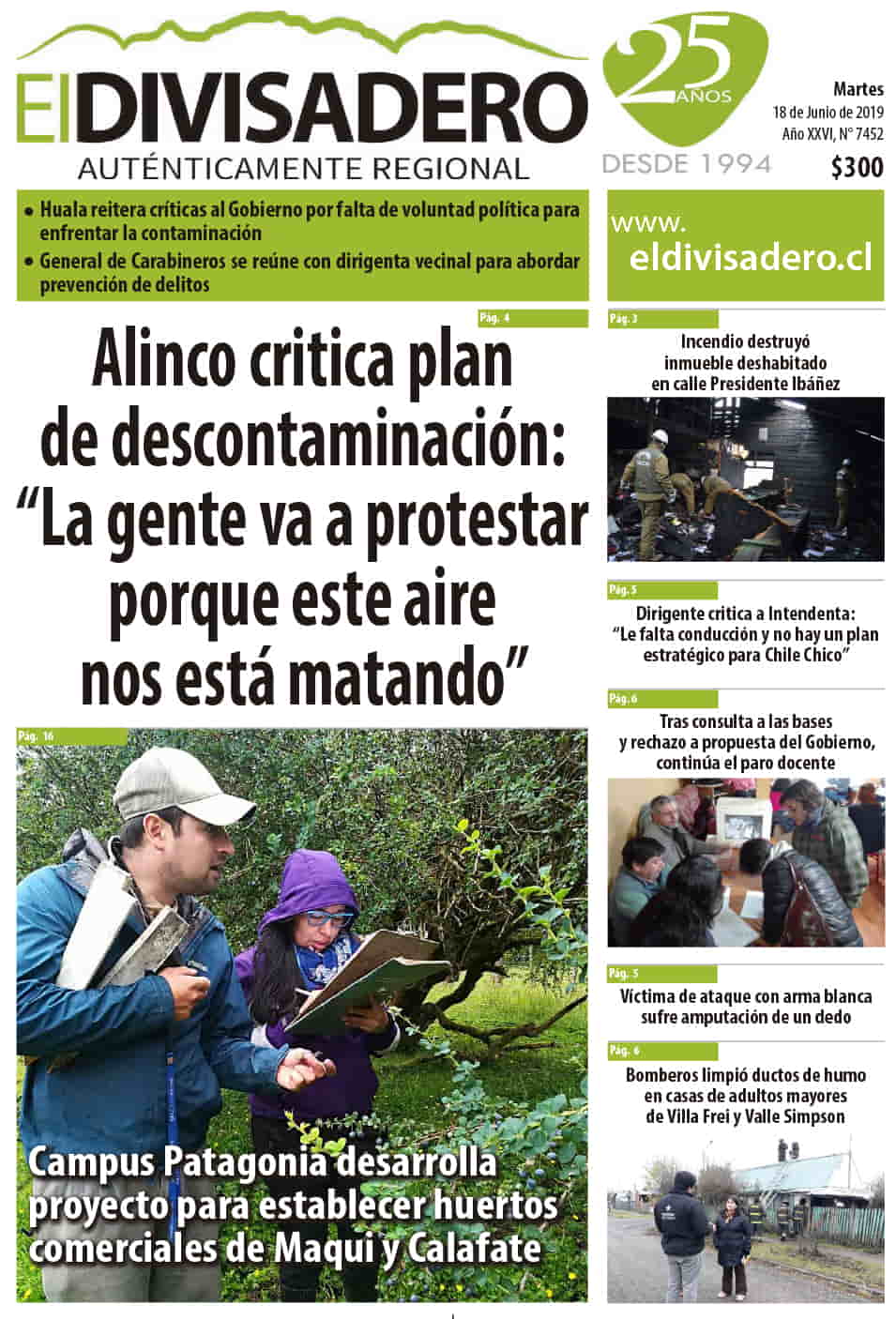 El DIVISADERO
AUTÉNTICAMENTE REGIONAL

25 AÑOS
DESDE 1994

Martes
18 de Junio de 2019
Año XXVI, N° 7452
$300

• Huala reitera críticas al Gobierno por falta de voluntad política para enfrentar la contaminación
• General de Carabineros se reúne con dirigenta vecinal para abordar prevención de delitos

www.
eldivisadero.cl

Pág. 4

Alinco critica plan de descontaminación: “La gente va a protestar porque este aire nos está matando”

Pág. 16

Campus Patagonia desarrolla proyecto para establecer huertos comerciales de Maqui y Calafate

Pág. 3

Incendio destruyó inmueble deshabitado en calle Presidente Ibáñez

Pág. 5

Dirigente critica a Intendenta: “Le falta conducción y no hay un plan estratégico para Chile Chico”

Pág. 6

Tras consulta a las bases y rechazo a propuesta del Gobierno, continúa el paro docente

Pág. 5

Víctima de ataque con arma blanca sufre amputación de un dedo

Pág. 6

Bomberos limpió ductos de humo en casas de adultos mayores de Villa Frei y Valle Simpson